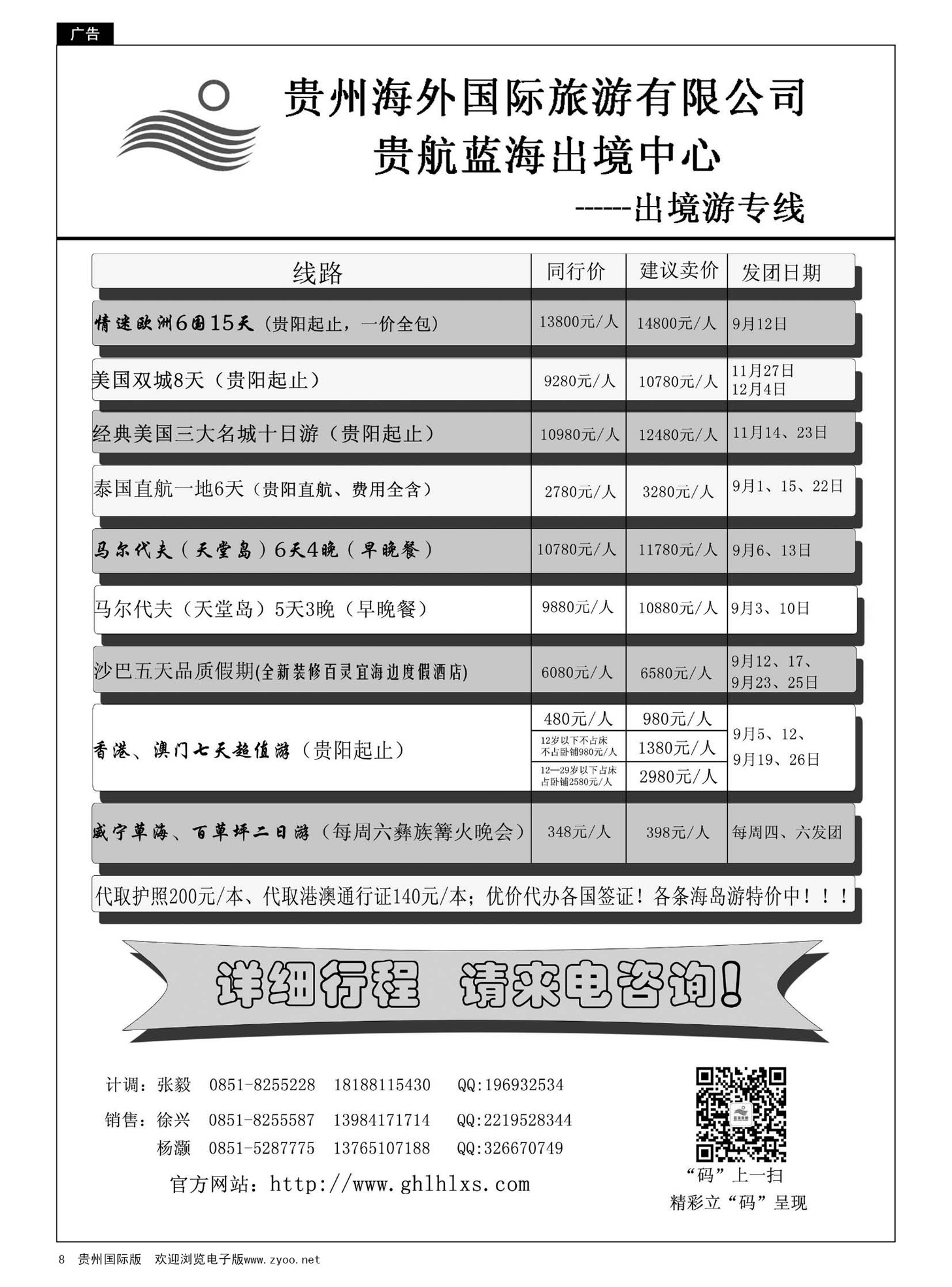 广告

贵州海外国际旅游有限公司
贵航蓝海出境中心
------出境游专线

| 线路 | 同行价 | 建议卖价 | 发团日期 |
|---|---|---|---|
| 情迷欧洲6国15天（贵阳起止，一价全包） | 13800元/人 | 14800元/人 | 9月12日 |
| 美国双城8天（贵阳起止） | 9280元/人 | 10780元/人 | 11月27日 12月4日 |
| 经典美国三大名城十日游（贵阳起止） | 10980元/人 | 12480元/人 | 11月14、23日 |
| 泰国直航一地6天（贵阳直航、费用全含） | 2780元/人 | 3280元/人 | 9月1、15、22日 |
| 马尔代夫（天堂岛）6天4晚（早晚餐） | 10780元/人 | 11780元/人 | 9月6、13日 |
| 马尔代夫（天堂岛）5天3晚（早晚餐） | 9880元/人 | 10880元/人 | 9月3、10日 |
| 沙巴五天品质假期(全新装修百灵宜海边度假酒店) | 6080元/人 | 6580元/人 | 9月12、17、9月23、25日 |
| 香港、澳门七天超值游（贵阳起止） | 480元/人 | 980元/人 | 9月5、12、9月19、26日 |
| | 12岁以下不占床 不占卧铺980元/人 | 1380元/人 | |
| | 12—29岁以下占床 占卧铺2580元/人 | 2980元/人 | |
| 威宁草海、百草坪二日游（每周六彝族篝火晚会） | 348元/人 | 398元/人 | 每周四、六发团 |

代取护照200元/本、代取港澳通行证140元/本；优价代办各国签证！各条海岛游特价中！！！

详细行程 请来电咨询！

计调：张毅 0851-8255228 18188115430 QQ:196932534
销售：徐兴 0851-8255587 13984171714 QQ:2219528344
杨灏 0851-5287775 13765107188 QQ:326670749
官方网站：http://www.ghlhlxs.com

“码”上一扫
精彩立“码”呈现

8 贵州国际版 欢迎浏览电子版www.zyoo.net